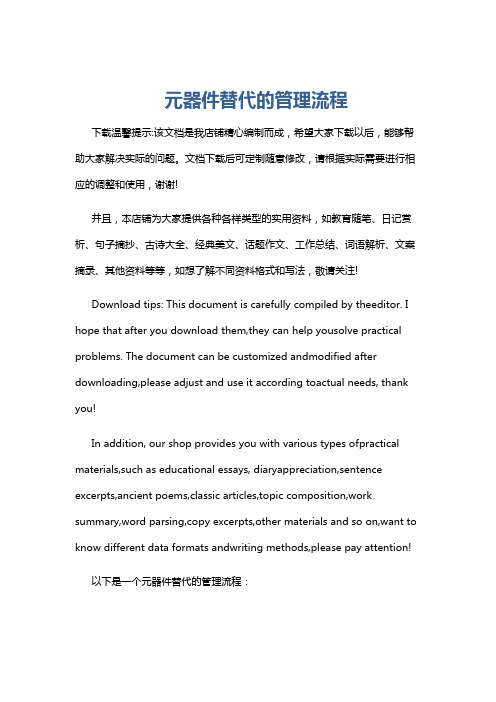 元器件替代的管理流程

下载温馨提示:该文档是我店铺精心编制而成，希望大家下载以后，能够帮助大家解决实际的问题。文档下载后可定制随意修改，请根据实际需要进行相应的调整和使用，谢谢!

并且，本店铺为大家提供各种各样类型的实用资料，如教育随笔、日记赏析、句子摘抄、古诗大全、经典美文、话题作文、工作总结、词语解析、文案摘录、其他资料等等，如想了解不同资料格式和写法，敬请关注!

Download tips: This document is carefully compiled by theeditor. I hope that after you download them,they can help yousolve practical problems. The document can be customized andmodified after downloading,please adjust and use it according toactual needs, thank you!

In addition, our shop provides you with various types ofpractical materials,such as educational essays, diaryappreciation,sentence excerpts,ancient poems,classic articles,topic composition,work summary,word parsing,copy excerpts,other materials and so on,want to know different data formats andwriting methods,please pay attention!

以下是一个元器件替代的管理流程：